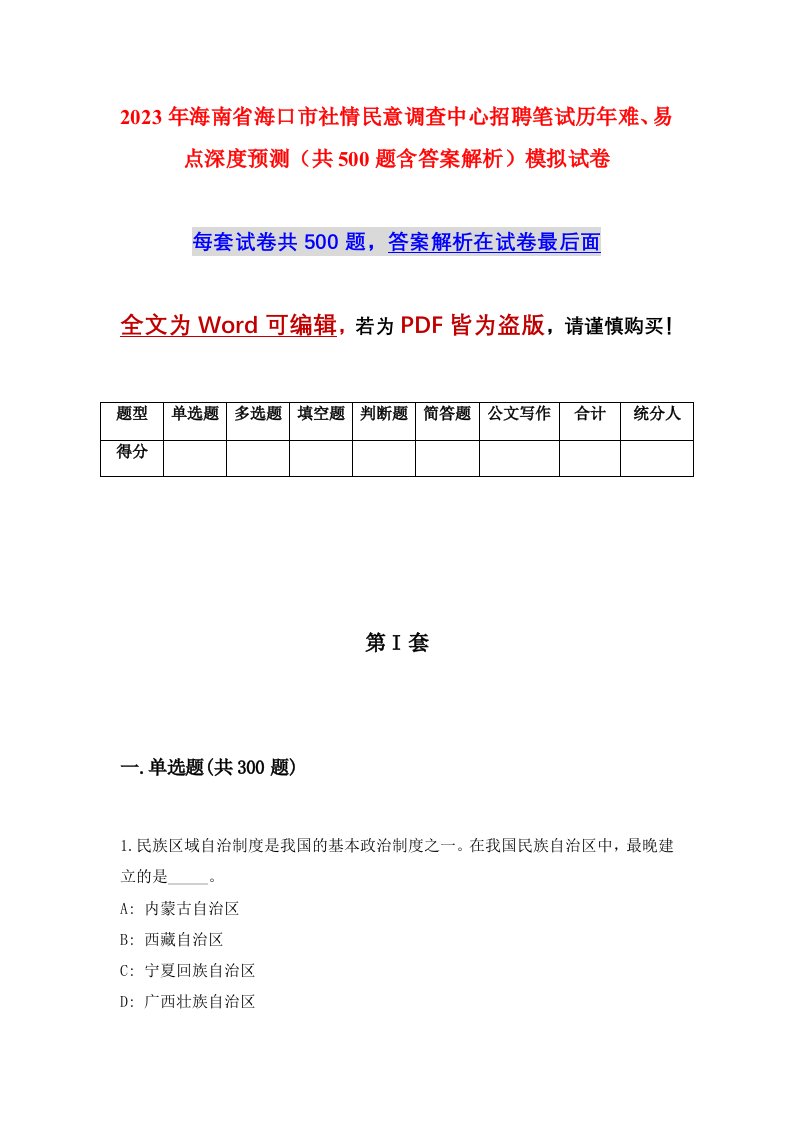 2023年海南省海口市社情民意调查中心招聘笔试历年难、易点深度预测（共500题含答案解析）模拟试卷

每套试卷共500题，答案解析在试卷最后面

全文为Word可编辑，若为PDF皆为盗版，请谨慎购买！

| 题型 | 单选题 | 多选题 | 填空题 | 判断题 | 简答题 | 公文写作 | 合计 | 统分人 |
|---|---|---|---|---|---|---|---|---|
| 得分 | | | | | | | | |

第I套

一.单选题(共300题)

1.民族区域自治制度是我国的基本政治制度之一。在我国民族自治区中，最晚建立的是_____。

A: 内蒙古自治区

B: 西藏自治区

C: 宁夏回族自治区

D: 广西壮族自治区